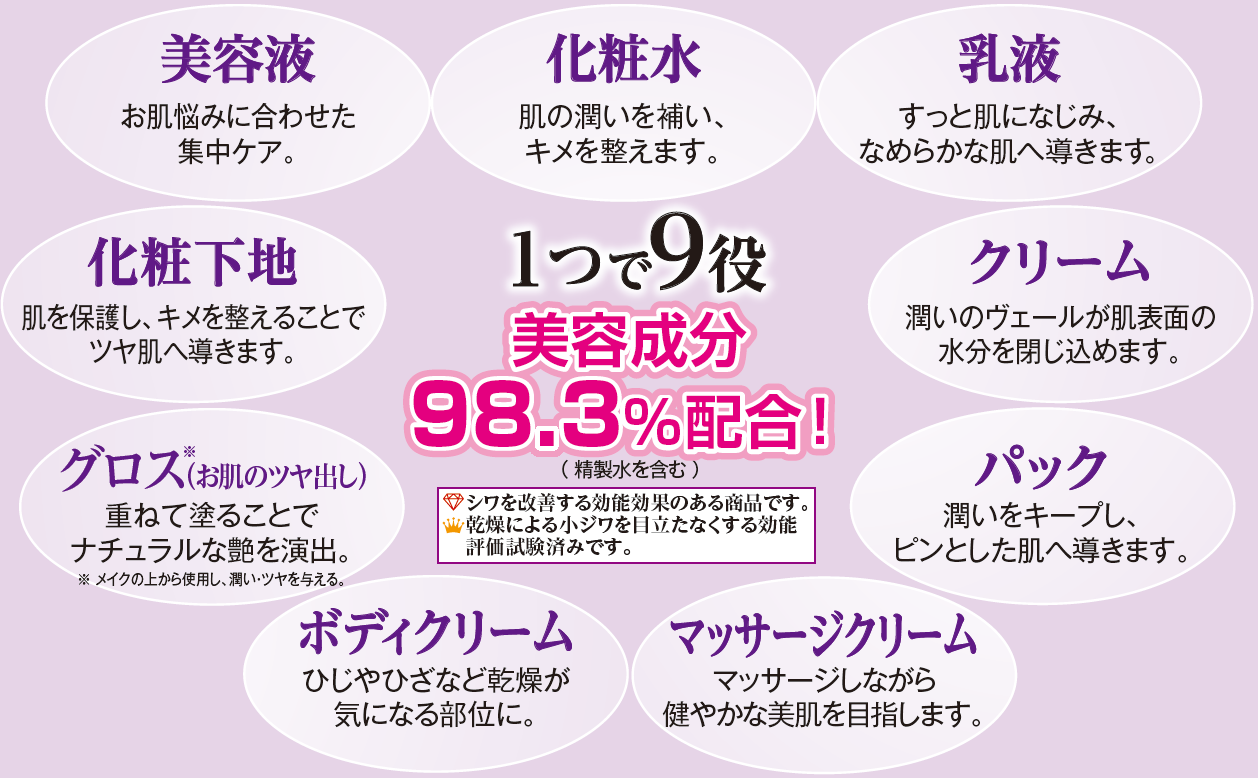 美容液
お肌悩みに合わせた集中ケア。

化粧水
肌の潤いを補い、キメを整えます。

乳液
すっと肌になじみ、なめらかな肌へ導きます。

化粧下地
肌を保護し、キメを整えることでツヤ肌へ導きます。

1つで9役
美容成分
98.3%配合！
（精製水を含む）

シワを改善する効能効果のある商品です。
乾燥による小ジワを目立たなくする効能評価試験済みです。

クリーム
潤いのヴェールが肌表面の水分を閉じ込めます。

グロス※(お肌のツヤ出し)
重ねて塗ることでナチュラルな艶を演出。
※ メイクの上から使用し、潤い・ツヤを与える。

パック
潤いをキープし、ピンとした肌へ導きます。

ボディクリーム
ひじやひざなど乾燥が気になる部位に。

マッサージクリーム
マッサージしながら健やかな美肌を目指します。